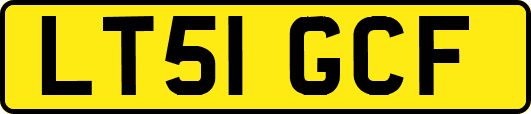 LT51 GCF